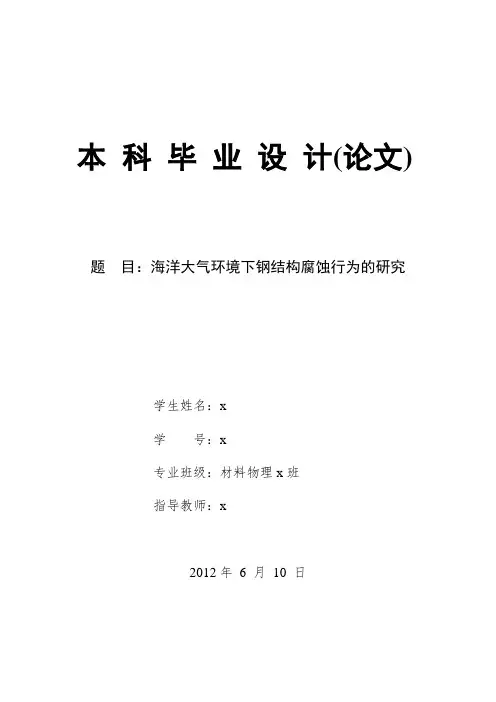 本 科 毕 业 设 计(论文)

题 目：海洋大气环境下钢结构腐蚀行为的研究

学生姓名：x

学 号：x

专业班级：材料物理 x 班

指导教师：x

2012 年 6 月 10 日